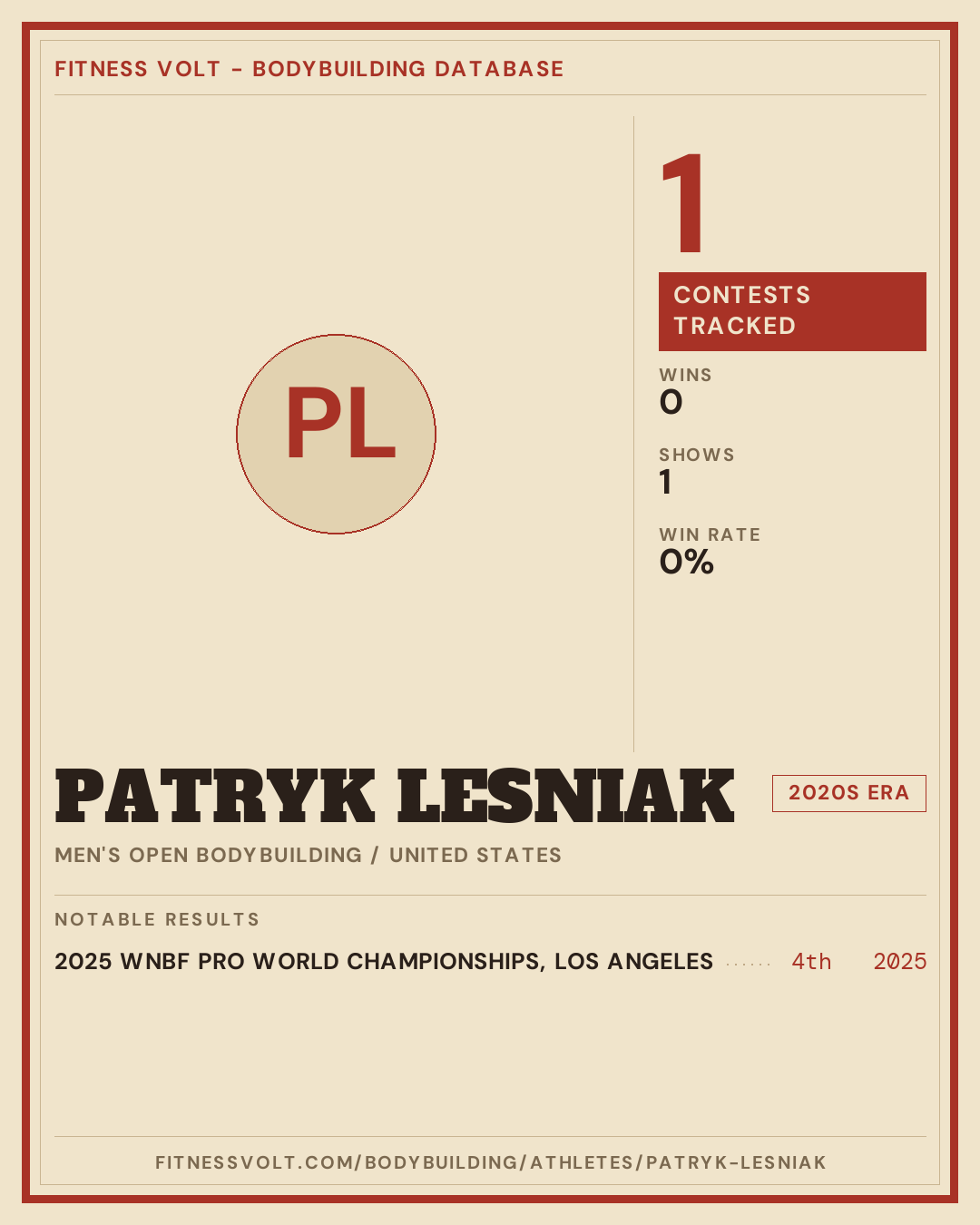 FITNESS VOLT - BODYBUILDING DATABASE

PL

1

CONTESTS TRACKED

WINS
0

SHOWS
1

WIN RATE
0%

PATRYK LESNIAK

2020S ERA

MEN'S OPEN BODYBUILDING / UNITED STATES

NOTABLE RESULTS

2025 WNBF PRO WORLD CHAMPIONSHIPS, LOS ANGELES 4th 2025

FITNESSVOLT.COM/BODYBUILDING/ATHLETES/PATRYK-LESNIAK